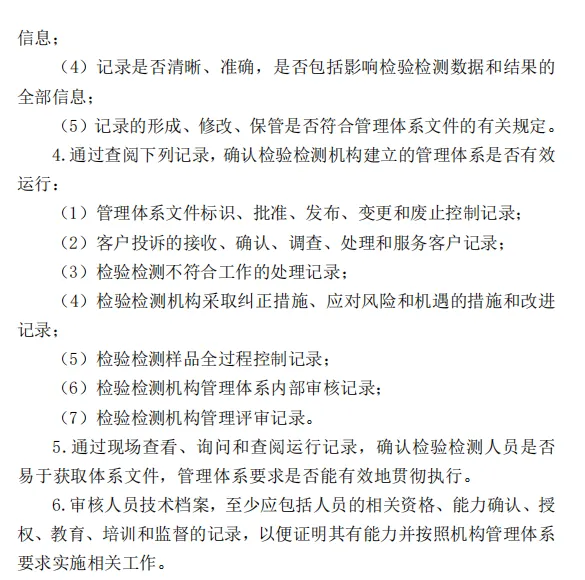 信息；

（4）记录是否清晰、准确，是否包括影响检验检测数据和结果的全部信息；

（5）记录的形成、修改、保管是否符合管理体系文件的有关规定。

4.通过查阅下列记录，确认检验检测机构建立的管理体系是否有效运行：

（1）管理体系文件标识、批准、发布、变更和废止控制记录；

（2）客户投诉的接收、确认、调查、处理和服务客户记录；

（3）检验检测不符合工作的处理记录；

（4）检验检测机构采取纠正措施、应对风险和机遇的措施和改进记录；

（5）检验检测样品全过程控制记录；

（6）检验检测机构管理体系内部审核记录；

（7）检验检测机构管理评审记录。

5.通过现场查看、询问和查阅运行记录，确认检验检测人员是否易于获取体系文件，管理体系要求是否能有效地贯彻执行。

6.审核人员技术档案，至少应包括人员的相关资格、能力确认、授权、教育、培训和监督的记录，以便证明其有能力并按照机构管理体系要求实施相关工作。